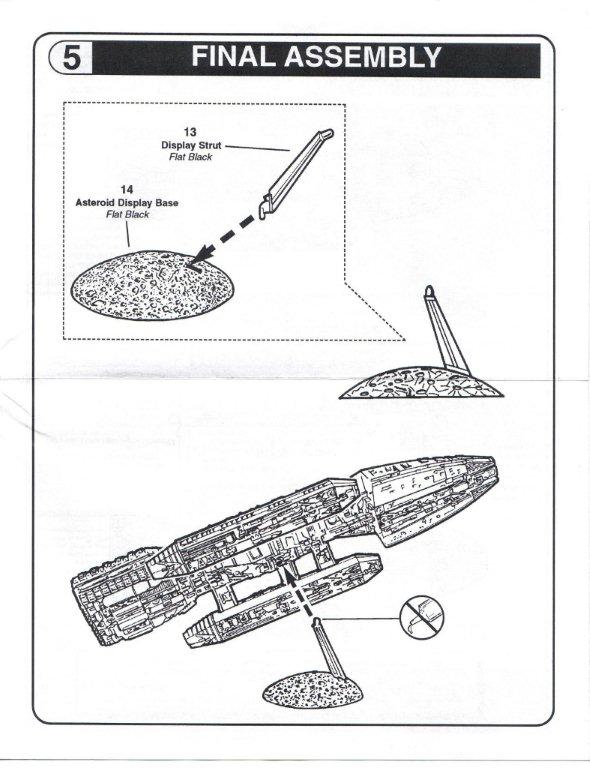 5 FINAL ASSEMBLY

13
Display Strut
Flat Black

14
Asteroid Display Base
Flat Black